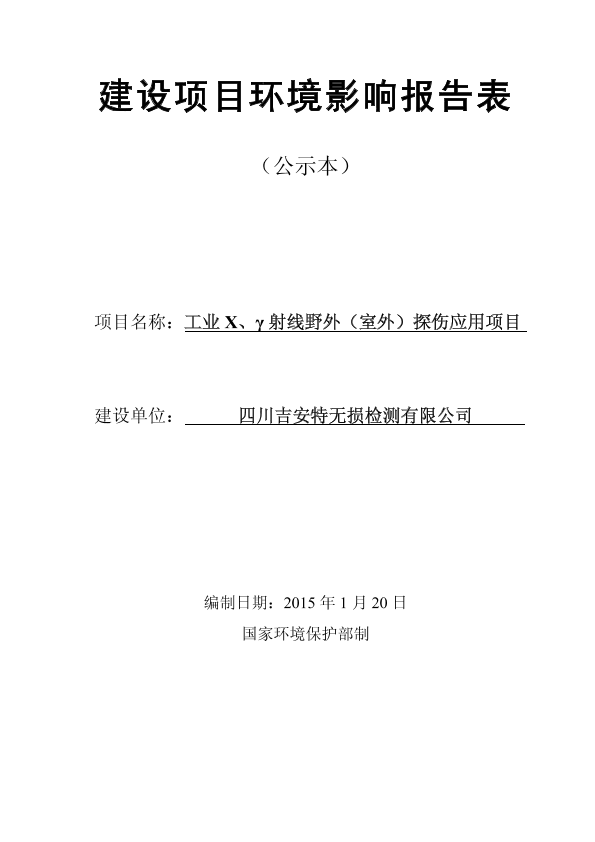 建设项目环境影响报告表

（公示本）

项目名称：工业 X、γ 射线野外（室外）探伤应用项目

建设单位：四川吉安特无损检测有限公司

编制日期：2015 年 1 月 20 日

国家环境保护部制